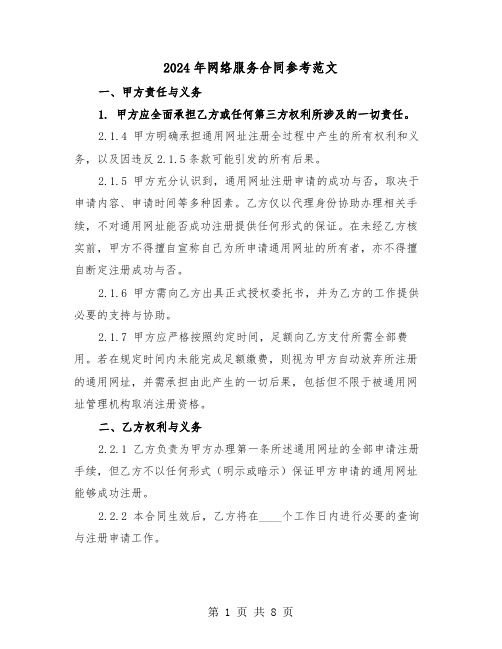 2024年网络服务合同参考范文

一、甲方责任与义务

1. 甲方应全面承担乙方或任何第三方权利所涉及的一切责任。

2.1.4 甲方明确承担通用网址注册全过程中产生的所有权利和义务，以及因违反2.1.5条款可能引发的所有后果。

2.1.5 甲方充分认识到，通用网址注册申请的成功与否，取决于申请内容、申请时间等多种因素。乙方仅以代理身份协助办理相关手续，不对通用网址能否成功注册提供任何形式的保证。在未经乙方核实前，甲方不得擅自宣称自己为所申请通用网址的所有者，亦不得擅自断定注册成功与否。

2.1.6 甲方需向乙方出具正式授权委托书，并为乙方的工作提供必要的支持与协助。

2.1.7 甲方应严格按照约定时间，足额向乙方支付所需全部费用。若在规定时间内未能完成足额缴费，则视为甲方自动放弃所注册的通用网址，并需承担由此产生的一切后果，包括但不限于被通用网址管理机构取消注册资格。

二、乙方权利与义务

2.2.1 乙方负责为甲方办理第一条所述通用网址的全部申请注册手续，但乙方不以任何形式（明示或暗示）保证甲方申请的通用网址能够成功注册。

2.2.2 本合同生效后，乙方将在____个工作日内进行必要的查询与注册申请工作。

第 1 页 共 8 页